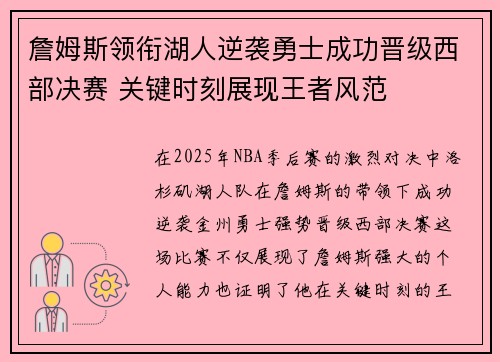 詹姆斯领衔湖人逆袭勇士成功晋级西部决赛 关键时刻展现王者风范

在2025年NBA季后赛的激烈对决中洛杉矶湖人队在詹姆斯的带领下成功逆袭金州勇士强势晋级西部决赛这场比赛不仅展现了詹姆斯强大的个人能力也证明了他在关键时刻的王